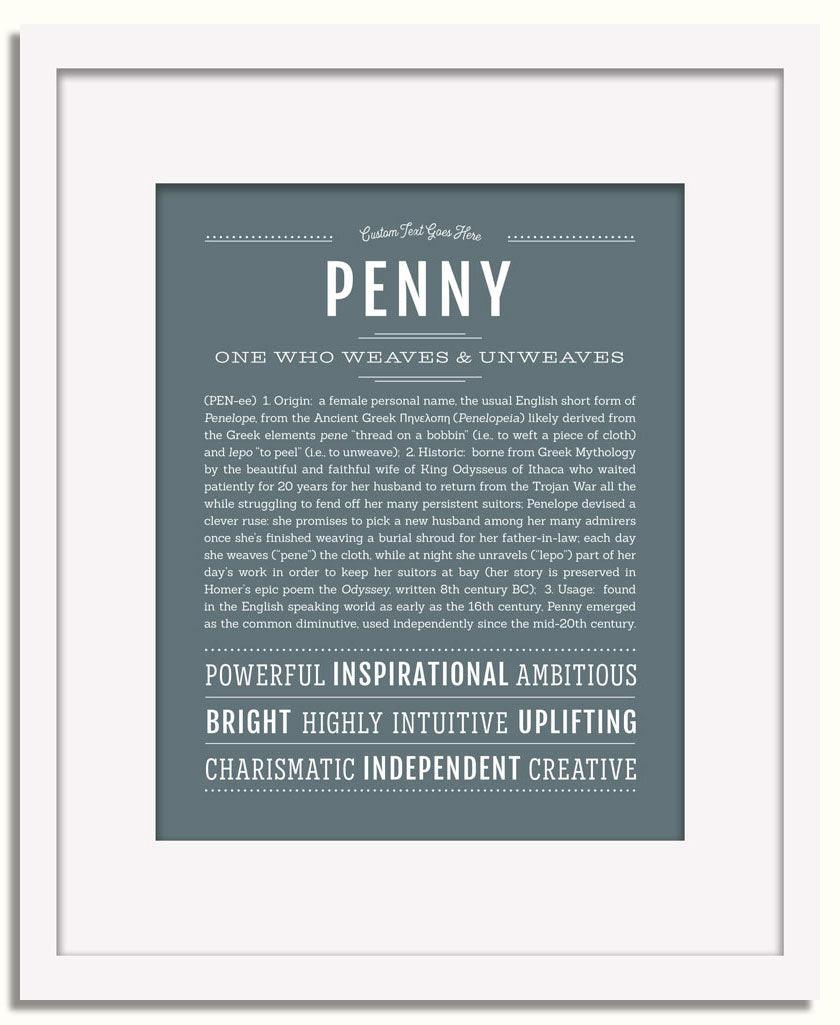 Custom Text Goes Here

PENNY

ONE WHO WEAVES & UNWEAVES

(PEN-ee) 1. Origin: a female personal name, the usual English short form of Penelope, from the Ancient Greek Πηνελοπη (Penelopeia) likely derived from the Greek elements pene "thread on a bobbin" (i.e., to weft a piece of cloth) and lepo "to peel" (i.e., to unweave); 2. Historic: borne from Greek Mythology by the beautiful and faithful wife of King Odysseus of Ithaca who waited patiently for 20 years for her husband to return from the Trojan War all the while struggling to fend off her many persistent suitors; Penelope devised a clever ruse: she promises to pick a new husband among her many admirers once she's finished weaving a burial shroud for her father-in-law; each day she weaves ("pene") the cloth, while at night she unravels ("lepo") part of her day's work in order to keep her suitors at bay (her story is preserved in Homer's epic poem the Odyssey, written 8th century BC); 3. Usage: found in the English speaking world as early as the 16th century, Penny emerged as the common diminutive, used independently since the mid-20th century.

POWERFUL INSPIRATIONAL AMBITIOUS

BRIGHT HIGHLY INTUITIVE UPLIFTING

CHARISMATIC INDEPENDENT CREATIVE